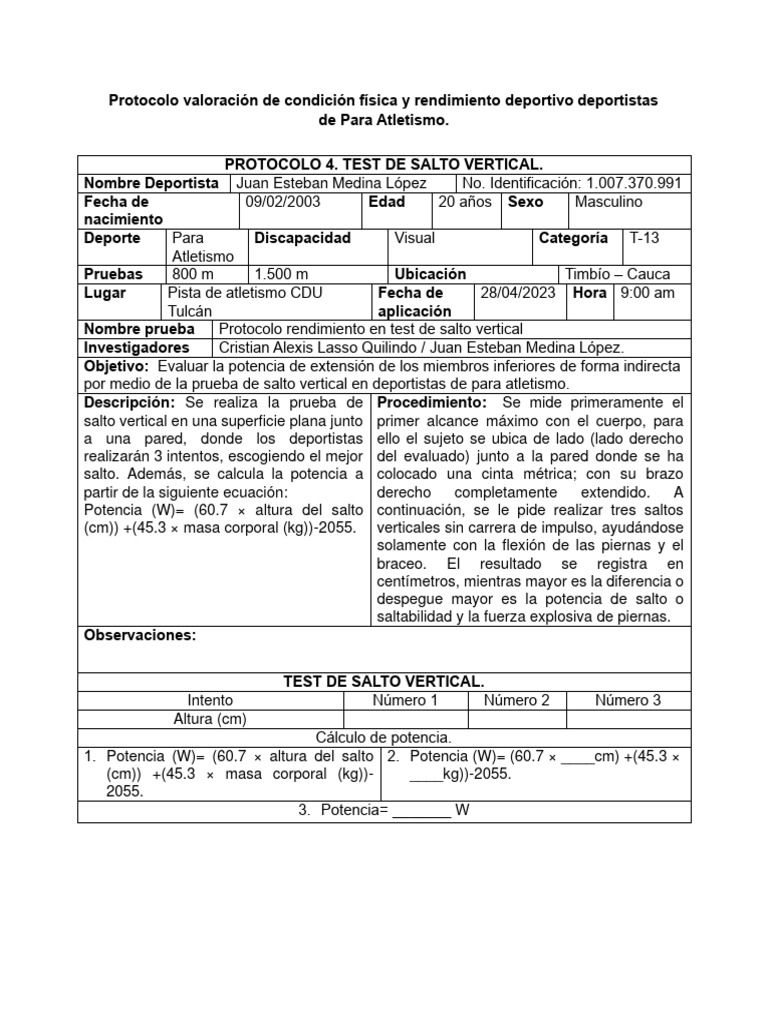 Protocolo valoración de condición física y rendimiento deportivo deportistas de Para Atletismo.

PROTOCOLO 4. TEST DE SALTO VERTICAL.

Nombre Deportista Juan Esteban Medina López No. Identificación: 1.007.370.991
Fecha de nacimiento 09/02/2003 Edad 20 años Sexo Masculino
Deporte Para Atletismo Discapacidad Visual Categoría T-13
Pruebas 800 m 1.500 m Ubicación Timbío – Cauca
Lugar Pista de atletismo CDU Tulcán Fecha de aplicación 28/04/2023 Hora 9:00 am
Nombre prueba Protocolo rendimiento en test de salto vertical
Investigadores Cristian Alexis Lasso Quilindo / Juan Esteban Medina López.

Objetivo: Evaluar la potencia de extensión de los miembros inferiores de forma indirecta por medio de la prueba de salto vertical en deportistas de para atletismo.

Descripción: Se realiza la prueba de salto vertical en una superficie plana junto a una pared, donde los deportistas realizarán 3 intentos, escogiendo el mejor salto. Además, se calcula la potencia a partir de la siguiente ecuación:
Potencia (W)= (60.7 × altura del salto (cm)) +(45.3 × masa corporal (kg))-2055.

Procedimiento: Se mide primeramente el primer alcance máximo con el cuerpo, para ello el sujeto se ubica de lado (lado derecho del evaluado) junto a la pared donde se ha colocado una cinta métrica; con su brazo derecho completamente extendido. A continuación, se le pide realizar tres saltos verticales sin carrera de impulso, ayudándose solamente con la flexión de las piernas y el braceo. El resultado se registra en centímetros, mientras mayor es la diferencia o despegue mayor es la potencia de salto o saltabilidad y la fuerza explosiva de piernas.

Observaciones:

TEST DE SALTO VERTICAL.

| Intento | Número 1 | Número 2 | Número 3 |
|---|---|---|---|
| Altura (cm) | | | |

Cálculo de potencia.

1. Potencia (W)= (60.7 × altura del salto (cm)) +(45.3 × masa corporal (kg))-2055.

2. Potencia (W)= (60.7 × ____cm) +(45.3 × ____kg))-2055.

3. Potencia= ____ W